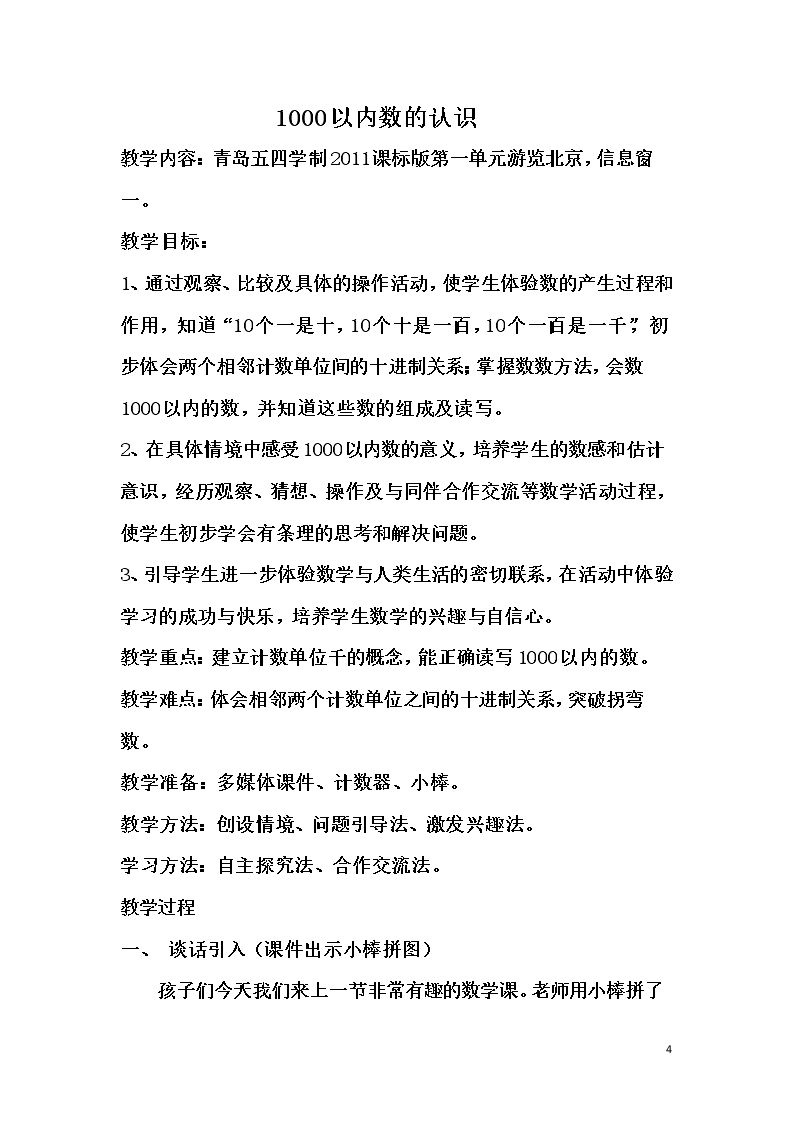 1000以内数的认识

教学内容：青岛五四学制2011课标版第一单元游览北京，信息窗一。

教学目标：

1、通过观察、比较及具体的操作活动，使学生体验数的产生过程和作用，知道“10个一是十，10个十是一百，10个一百是一千”，初步体会两个相邻计数单位间的十进制关系；掌握数数方法，会数1000以内的数，并知道这些数的组成及读写。

2、在具体情境中感受1000以内数的意义，培养学生的数感和估计意识，经历观察、猜想、操作及与同伴合作交流等数学活动过程，使学生初步学会有条理的思考和解决问题。

3、引导学生进一步体验数学与人类生活的密切联系，在活动中体验学习的成功与快乐，培养学生数学的兴趣与自信心。

教学重点：建立计数单位千的概念，能正确读写1000以内的数。

教学难点：体会相邻两个计数单位之间的十进制关系，突破拐弯数。

教学准备：多媒体课件、计数器、小棒。

教学方法：创设情境、问题引导法、激发兴趣法。

学习方法：自主探究法、合作交流法。

教学过程

一、 谈话引入（课件出示小棒拼图）

孩子们今天我们来上一节非常有趣的数学课。老师用小棒拼了

4